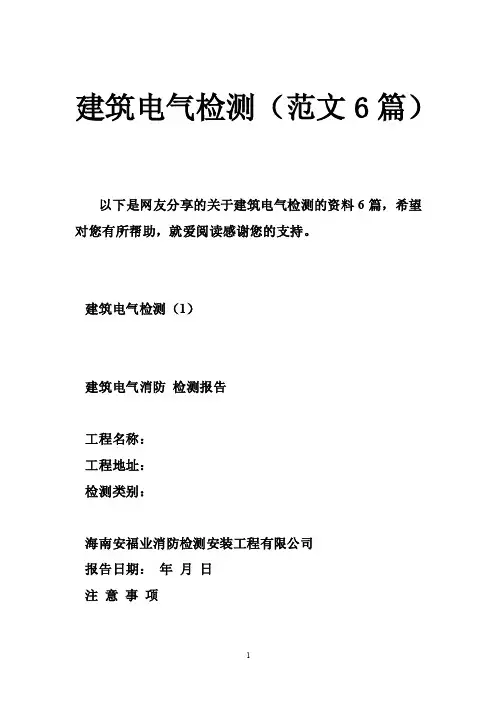 建筑电气检测（范文 6 篇）

以下是网友分享的关于建筑电气检测的资料 6 篇，希望对您有所帮助，就爱阅读感谢您的支持。

建筑电气检测（1）

建筑电气消防 检测报告

工程名称：

工程地址：

检测类别：

海南安福业消防检测安装工程有限公司

报告日期： 年 月 日

注 意 事 项

1